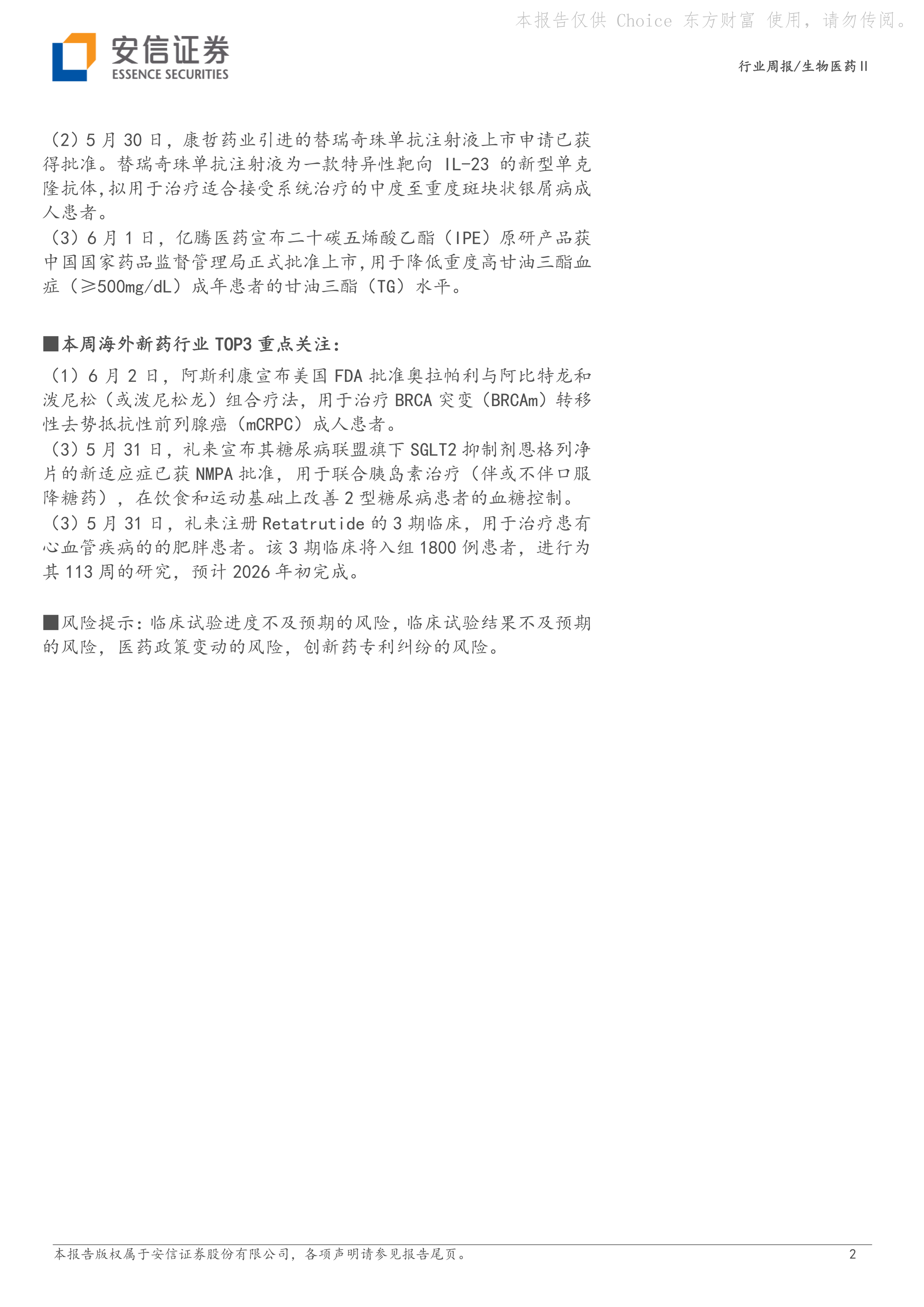 本报告仅供 Choice 东方财富 使用，请勿传阅。

安信证券
ESSENCE SECURITIES

行业周报/生物医药Ⅱ

（2）5 月 30 日，康哲药业引进的替瑞奇珠单抗注射液上市申请已获得批准。替瑞奇珠单抗注射液为一款特异性靶向 IL-23 的新型单克隆抗体，拟用于治疗适合接受系统治疗的中度至重度斑块状银屑病成人患者。
（3）6 月 1 日，亿腾医药宣布二十碳五烯酸乙酯（IPE）原研产品获中国国家药品监督管理局正式批准上市，用于降低重度高甘油三酯血症（≥500mg/dL）成年患者的甘油三酯（TG）水平。

■本周海外新药行业 TOP3 重点关注：
（1）6 月 2 日，阿斯利康宣布美国 FDA 批准奥拉帕利与阿比特龙和泼尼松（或泼尼松龙）组合疗法，用于治疗 BRCA 突变（BRCAm）转移性去势抵抗性前列腺癌（mCRPC）成人患者。
（3）5 月 31 日，礼来宣布其糖尿病联盟旗下 SGLT2 抑制剂恩格列净片的新适应症已获 NMPA 批准，用于联合胰岛素治疗（伴或不伴口服降糖药），在饮食和运动基础上改善 2 型糖尿病患者的血糖控制。
（3）5 月 31 日，礼来注册 Retatrutide 的 3 期临床，用于治疗患有心血管疾病的的肥胖患者。该 3 期临床将入组 1800 例患者，进行为其 113 周的研究，预计 2026 年初完成。

■风险提示：临床试验进度不及预期的风险，临床试验结果不及预期的风险，医药政策变动的风险，创新药专利纠纷的风险。

本报告版权属于安信证券股份有限公司，各项声明请参见报告尾页。
2